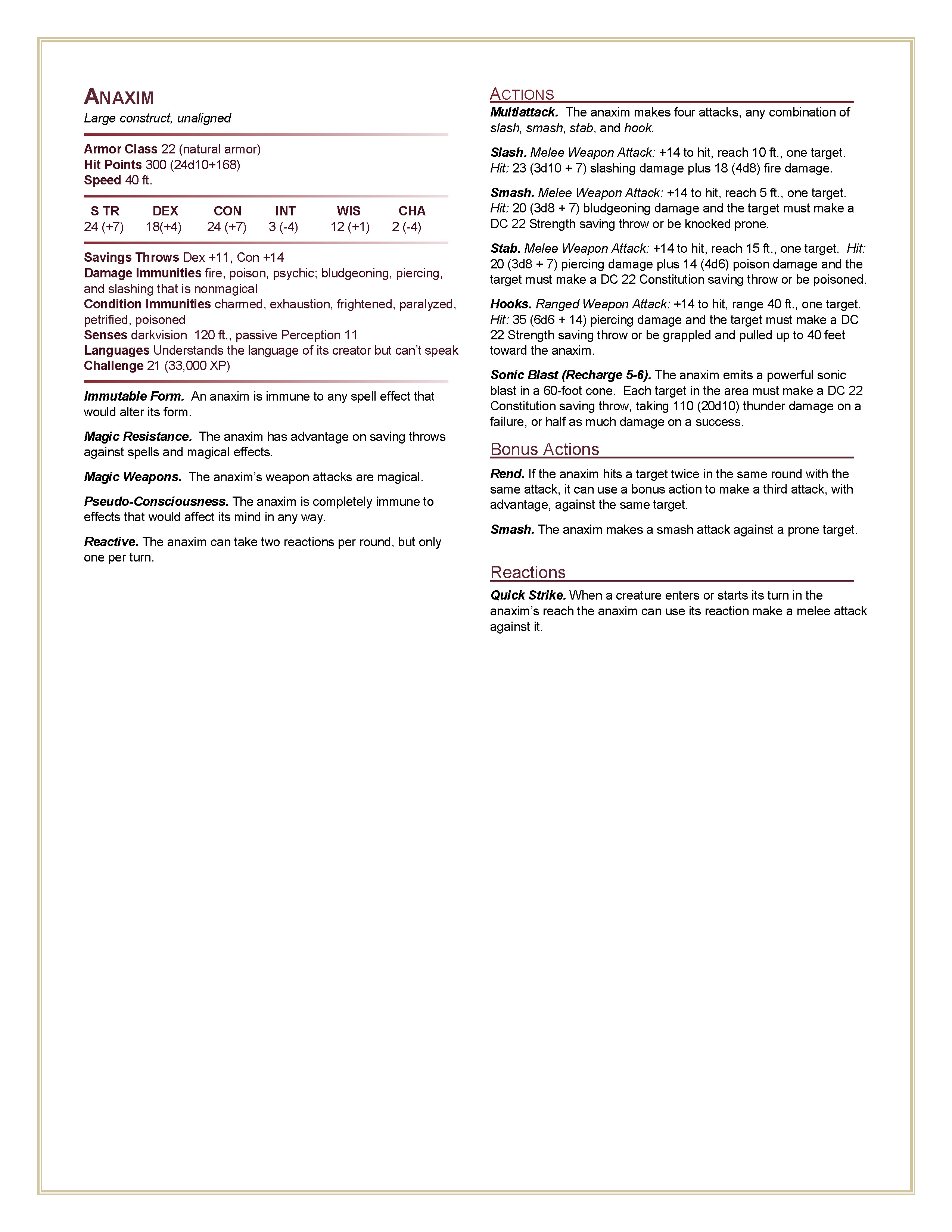 ANAXIM
Large construct, unaligned

Armor Class 22 (natural armor)
Hit Points 300 (24d10+168)
Speed 40 ft.

| S TR | DEX | CON | INT | WIS | CHA |
|---|---|---|---|---|---|
| 24 (+7) | 18(+4) | 24 (+7) | 3 (-4) | 12 (+1) | 2 (-4) |

Savings Throws Dex +11, Con +14
Damage Immunities fire, poison, psychic; bludgeoning, piercing, and slashing that is nonmagical
Condition Immunities charmed, exhaustion, frightened, paralyzed, petrified, poisoned
Senses darkvision 120 ft., passive Perception 11
Languages Understands the language of its creator but can't speak
Challenge 21 (33,000 XP)

Immutable Form. An anaxim is immune to any spell effect that would alter its form.

Magic Resistance. The anaxim has advantage on saving throws against spells and magical effects.

Magic Weapons. The anaxim's weapon attacks are magical.

Pseudo-Consciousness. The anaxim is completely immune to effects that would affect its mind in any way.

Reactive. The anaxim can take two reactions per round, but only one per turn.

ACTIONS
Multiattack. The anaxim makes four attacks, any combination of slash, smash, stab, and hook.

Slash. Melee Weapon Attack: +14 to hit, reach 10 ft., one target. Hit: 23 (3d10 + 7) slashing damage plus 18 (4d8) fire damage.

Smash. Melee Weapon Attack: +14 to hit, reach 5 ft., one target. Hit: 20 (3d8 + 7) bludgeoning damage and the target must make a DC 22 Strength saving throw or be knocked prone.

Stab. Melee Weapon Attack: +14 to hit, reach 15 ft., one target. Hit: 20 (3d8 + 7) piercing damage plus 14 (4d6) poison damage and the target must make a DC 22 Constitution saving throw or be poisoned.

Hooks. Ranged Weapon Attack: +14 to hit, range 40 ft., one target. Hit: 35 (6d6 + 14) piercing damage and the target must make a DC 22 Strength saving throw or be grappled and pulled up to 40 feet toward the anaxim.

Sonic Blast (Recharge 5-6). The anaxim emits a powerful sonic blast in a 60-foot cone. Each target in the area must make a DC 22 Constitution saving throw, taking 110 (20d10) thunder damage on a failure, or half as much damage on a success.

Bonus Actions
Rend. If the anaxim hits a target twice in the same round with the same attack, it can use a bonus action to make a third attack, with advantage, against the same target.

Smash. The anaxim makes a smash attack against a prone target.

Reactions
Quick Strike. When a creature enters or starts its turn in the anaxim's reach the anaxim can use its reaction make a melee attack against it.